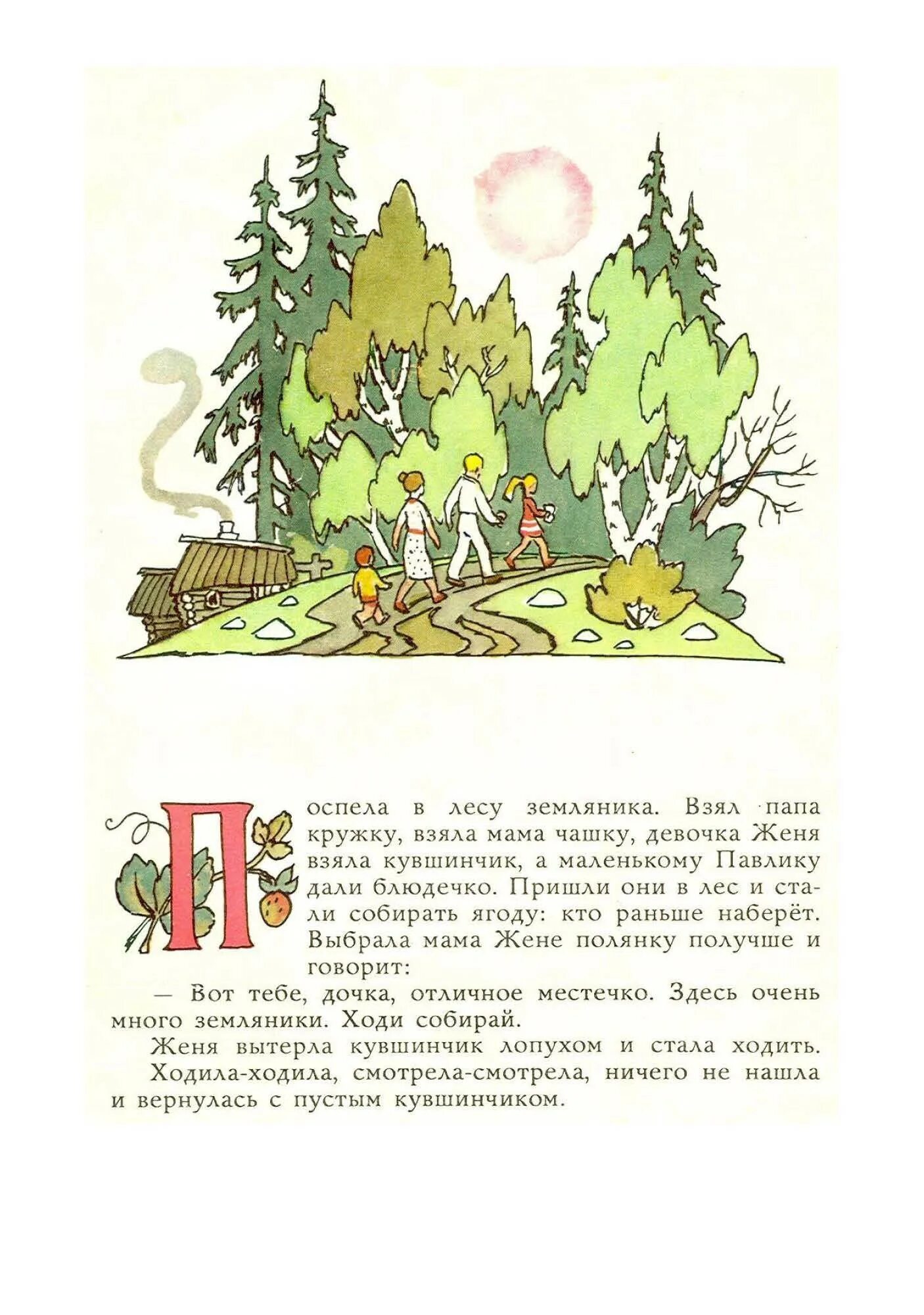 Поспела в лесу земляника. Взял папа кружку, взяла мама чашку, девочка Женя взяла кувшинчик, а маленькому Павлику дали блюдечко. Пришли они в лес и стали собирать ягоду: кто раньше наберёт. Выбрала мама Жене полянку получше и говорит:

— Вот тебе, дочка, отличное местечко. Здесь очень много земляники. Ходи собирай.

Женя вытерла кувшинчик лопухом и стала ходить.

Ходила-ходила, смотрела-смотрела, ничего не нашла и вернулась с пустым кувшинчиком.